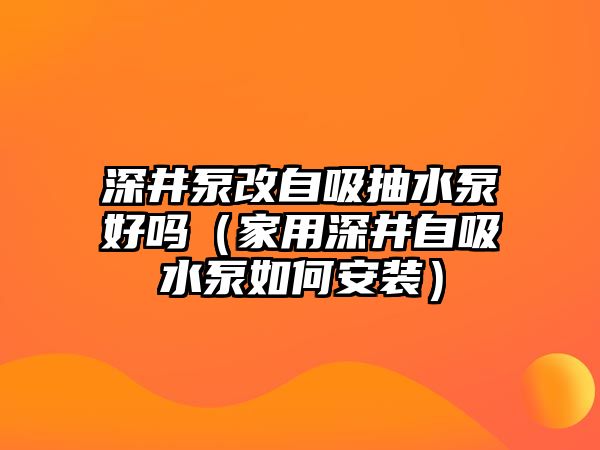 深井泵改自吸抽水泵好吗（家用深井自吸水泵如何安装）